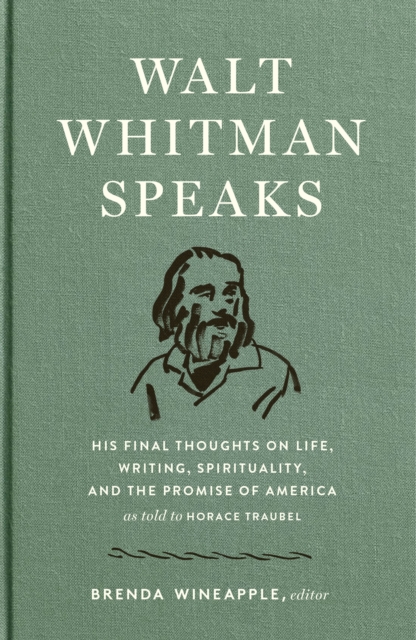 WALT WHITMAN SPEAKS

HIS FINAL THOUGHTS ON LIFE, WRITING, SPIRITUALITY, AND THE PROMISE OF AMERICA
as told to HORACE TRAUBEL

BRENDA WINEAPPLE, editor